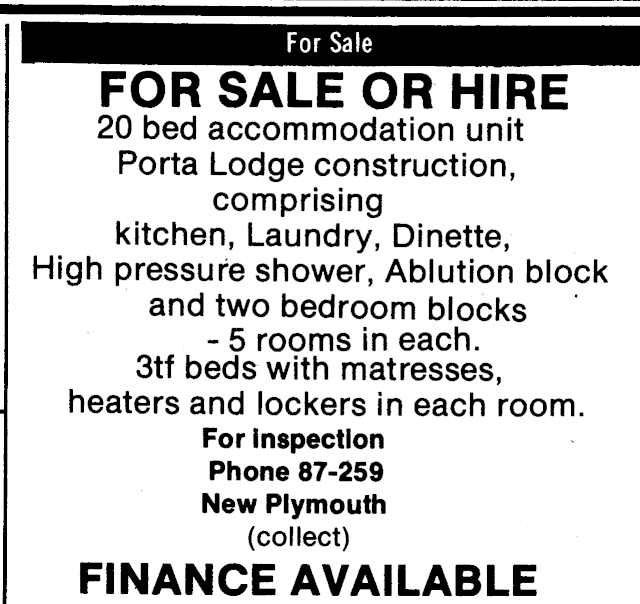 For Sale

FOR SALE OR HIRE

20 bed accommodation unit
Porta Lodge construction,
comprising
kitchen, Laundry, Dinette,
High pressure shower, Ablution block
and two bedroom blocks
- 5 rooms in each.
3tf beds with matresses,
heaters and lockers in each room.

For inspection
Phone 87-259
New Plymouth
(collect)

FINANCE AVAILABLE